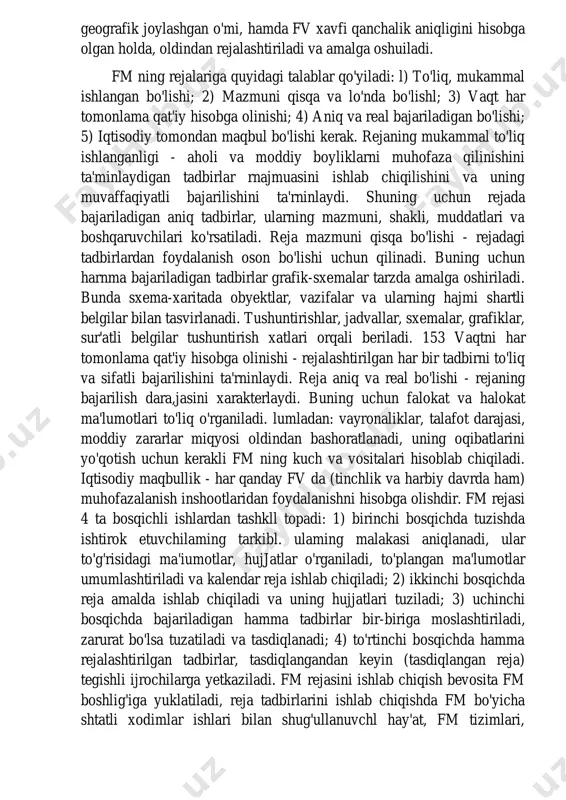 geografik joylashgan o'mi, hamda FV xavfi qanchalik aniqligini hisobga olgan holda, oldindan rejalashtiriladi va amalga oshuiladi.

FM ning rejalariga quyidagi talablar qo'yiladi: l) To'liq, mukammal ishlangan bo'lishi; 2) Mazmuni qisqa va lo'nda bo'lishl; 3) Vaqt har tomonlama qat'iy hisobga olinishi; 4) Aniq va real bajariladigan bo'lishi; 5) Iqtisodiy tomondan maqbul bo'lishi kerak. Rejaning mukammal to'liq ishlanganligi - aholi va moddiy boyliklarni muhofaza qilinishini ta'minlaydigan tadbirlar rnajmuasini ishlab chiqilishini va uning muvaffaqiyatli bajarilishini ta'rninlaydi. Shuning uchun rejada bajariladigan aniq tadbirlar, ularning mazmuni, shakli, muddatlari va boshqaruvchilari ko'rsatiladi. Reja mazmuni qisqa bo'lishi - rejadagi tadbirlardan foydalanish oson bo'lishi uchun qilinadi. Buning uchun harnma bajariladigan tadbirlar grafik-sxemalar tarzda amalga oshiriladi. Bunda sxema-xaritada obyektlar, vazifalar va ularning hajmi shartli belgilar bilan tasvirlanadi. Tushuntirishlar, jadvallar, sxemalar, grafiklar, sur'atli belgilar tushuntirish xatlari orqali beriladi. 153 Vaqtni har tomonlama qat'iy hisobga olinishi - rejalashtirilgan har bir tadbirni to'liq va sifatli bajarilishini ta'rninlaydi. Reja aniq va real bo'lishi - rejaning bajarilish dara,jasini xarakterlaydi. Buning uchun falokat va halokat ma'lumotlari to'liq o'rganiladi. lumladan: vayronaliklar, talafot darajasi, moddiy zararlar miqyosi oldindan bashoratlanadi, uning oqibatlarini yo'qotish uchun kerakli FM ning kuch va vositalari hisoblab chiqiladi. Iqtisodiy maqbullik - har qanday FV da (tinchlik va harbiy davrda ham) muhofazalanish inshootlaridan foydalanishni hisobga olishdir. FM rejasi 4 ta bosqichli ishlardan tashkll topadi: 1) birinchi bosqichda tuzishda ishtirok etuvchilaming tarkibl. ulaming malakasi aniqlanadi, ular to'g'risidagi ma'iumotlar, hujJatlar o'rganiladi, to'plangan ma'lumotlar umumlashtiriladi va kalendar reja ishlab chiqiladi; 2) ikkinchi bosqichda reja amalda ishlab chiqiladi va uning hujjatlari tuziladi; 3) uchinchi bosqichda bajariladigan hamma tadbirlar bir-biriga moslashtiriladi, zarurat bo'lsa tuzatiladi va tasdiqlanadi; 4) to'rtinchi bosqichda hamma rejalashtirilgan tadbirlar, tasdiqlangandan keyin (tasdiqlangan reja) tegishli ijrochilarga yetkaziladi. FM rejasini ishlab chiqish bevosita FM boshlig'iga yuklatiladi, reja tadbirlarini ishlab chiqishda FM bo'yicha shtatli xodimlar ishlari bilan shug'ullanuvchl hay'at, FM tizimlari,